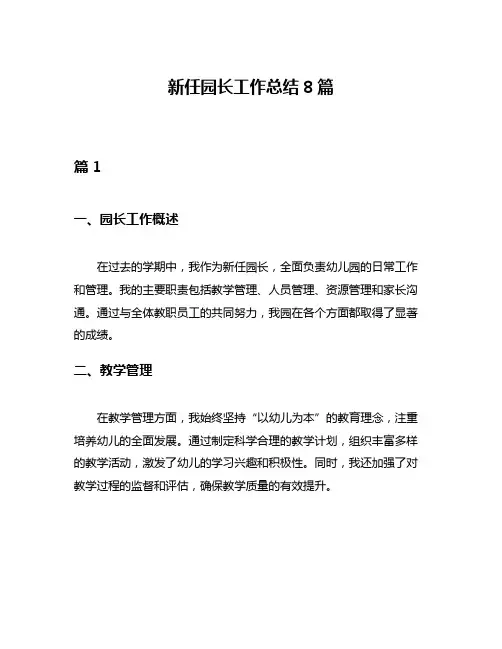 新任园长工作总结 8 篇

篇 1

一、园长工作概述

在过去的学期中，我作为新任园长，全面负责幼儿园的日常工作和管理。我的主要职责包括教学管理、人员管理、资源管理和家长沟通。通过与全体教职员工的共同努力，我园在各个方面都取得了显著的成绩。

二、教学管理

在教学管理方面，我始终坚持“以幼儿为本”的教育理念，注重培养幼儿的全面发展。通过制定科学合理的教学计划，组织丰富多样的教学活动，激发了幼儿的学习兴趣和积极性。同时，我还加强了对教学过程的监督和评估，确保教学质量的有效提升。